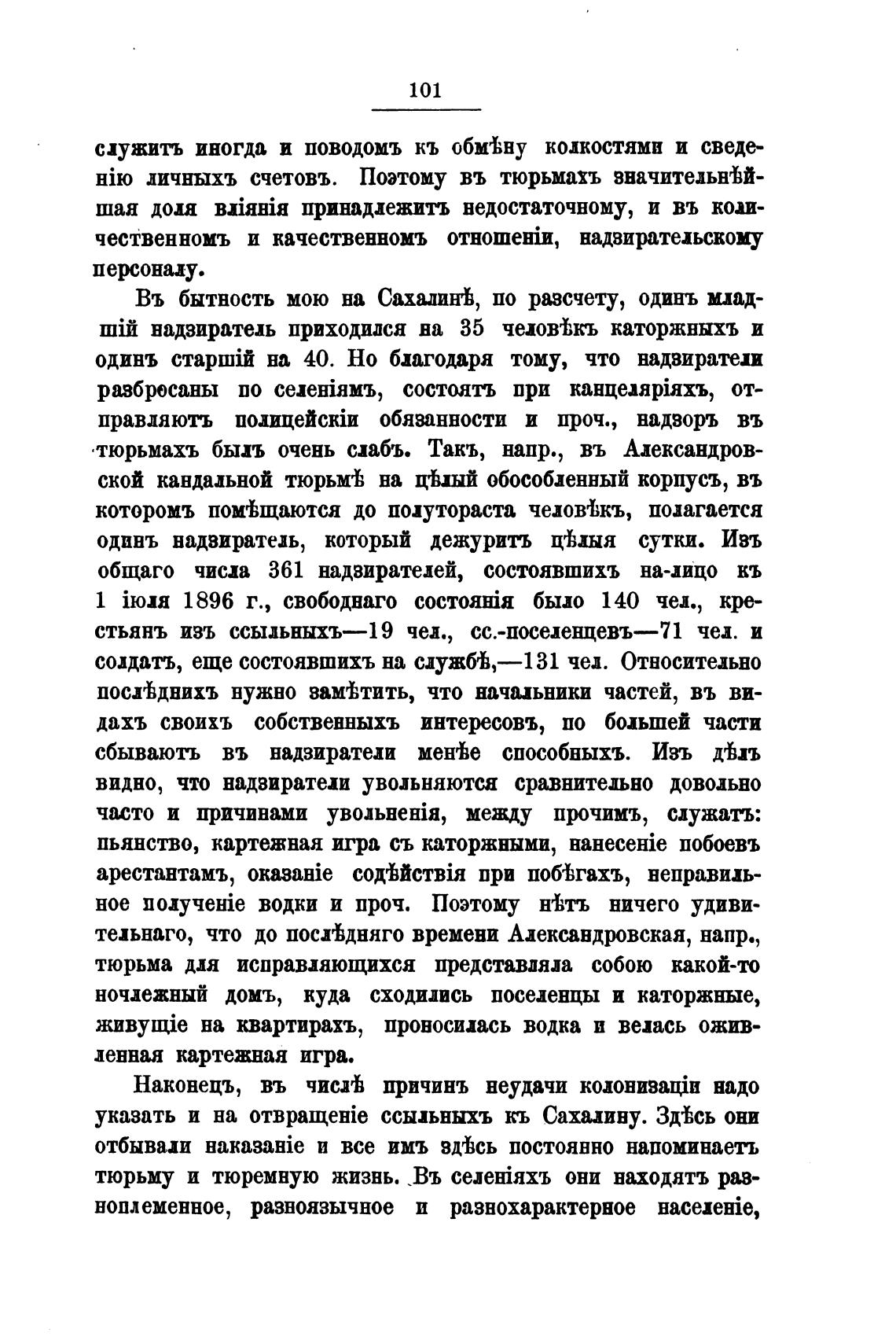 101

служитъ иногда и поводомъ къ обмѣну колкостями и сведенію личныхъ счетовъ. Поэтому въ тюрьмахъ значительнѣйшая доля вліянія принадлежитъ недостаточному, и въ количественномъ и качественномъ отношеніи, надзирательскому персоналу.

Въ бытность мою на Сахалинѣ, по разсчету, одинъ младшій надзиратель приходился на 35 человѣкъ каторжныхъ и одинъ старшій на 40. Но благодаря тому, что надзиратели разбросаны по селеніямъ, состоятъ при канцеляріяхъ, отправляютъ полицейскіи обязанности и проч., надзоръ въ тюрьмахъ былъ очень слабъ. Такъ, напр., въ Александровской кандальной тюрьмѣ на цѣлый обособленный корпусъ, въ которомъ помѣщаются до полутораста человѣкъ, полагается одинъ надзиратель, который дежуритъ цѣлыя сутки. Изъ общаго числа 361 надзирателей, состоявшихъ на-лицо къ 1 іюля 1896 г., свободнаго состоянія было 140 чел., крестьянъ изъ ссыльныхъ—19 чел., сс.-поселенцевъ—71 чел. и солдатъ, еще состоявшихъ на службѣ,—131 чел. Относительно послѣднихъ нужно замѣтить, что начальники частей, въ видахъ своихъ собственныхъ интересовъ, по большей части сбываютъ въ надзиратели менѣе способныхъ. Изъ дѣлъ видно, что надзиратели увольняются сравнительно довольно часто и причинами увольненія, между прочимъ, служатъ: пьянство, картежная игра съ каторжными, нанесеніе побоевъ арестантамъ, оказаніе содѣйствія при побѣгахъ, неправильное полученіе водки и проч. Поэтому нѣтъ ничего удивительнаго, что до послѣдняго времени Александровская, напр., тюрьма для исправляющихся представляла собою какой-то ночлежный домъ, куда сходились поселенцы и каторжные, живущіе на квартирахъ, проносилась водка и велась оживленная картежная игра.

Наконецъ, въ числѣ причинъ неудачи колонизаціи надо указать и на отвращеніе ссыльныхъ къ Сахалину. Здѣсь они отбывали наказаніе и все имъ здѣсь постоянно напоминаетъ тюрьму и тюремную жизнь. Въ селеніяхъ они находятъ разноплеменное, разноязычное и разнохарактерное населеніе,